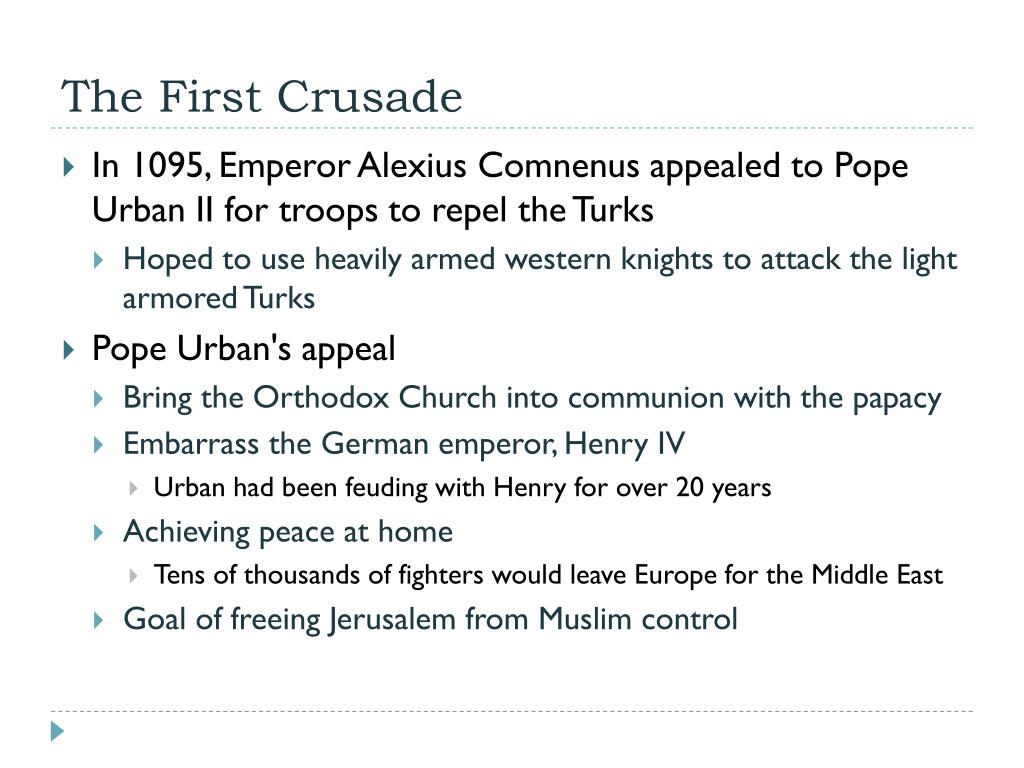 The First Crusade

In 1095, Emperor Alexius Comnenus appealed to Pope Urban II for troops to repel the Turks

Hoped to use heavily armed western knights to attack the light armored Turks

Pope Urban's appeal

Bring the Orthodox Church into communion with the papacy

Embarrass the German emperor, Henry IV

Urban had been feuding with Henry for over 20 years

Achieving peace at home

Tens of thousands of fighters would leave Europe for the Middle East

Goal of freeing Jerusalem from Muslim control